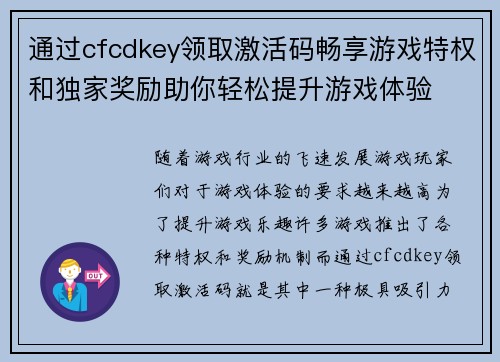 通过cfcdkey领取激活码畅享游戏特权和独家奖励助你轻松提升游戏体验

随着游戏行业的飞速发展游戏玩家们对于游戏体验的要求越来越高为了提升游戏乐趣许多游戏推出了各种特权和奖励机制而通过cfcdkey领取激活码就是其中一种极具吸引力

OUT